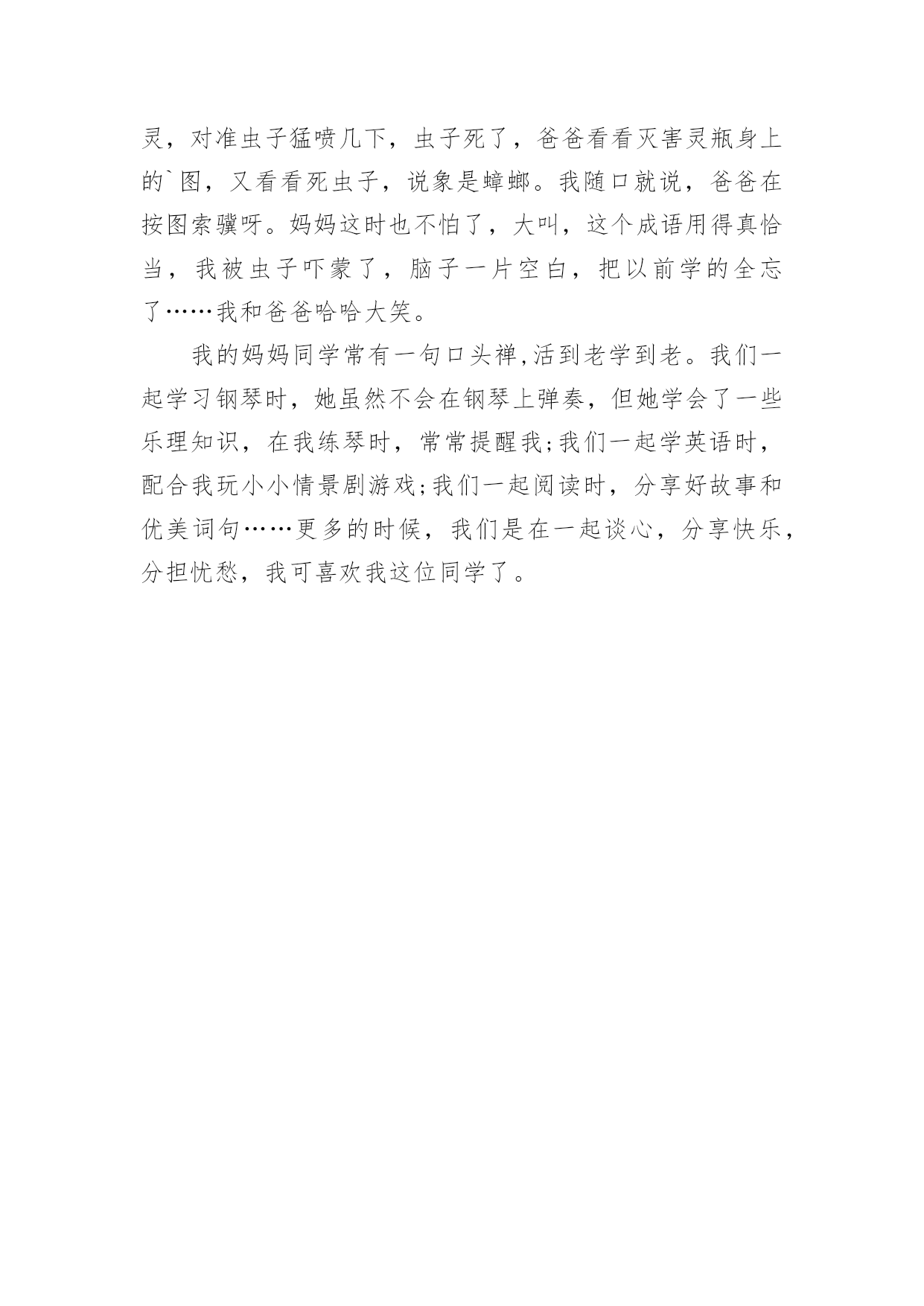 灵，对准虫子猛喷几下，虫子死了，爸爸看看灭害灵瓶身上的`图，又看看死虫子，说象是蟑螂。我随口就说，爸爸在按图索骥呀。妈妈这时也不怕了，大叫，这个成语用得真恰当，我被虫子吓蒙了，脑子一片空白，把以前学的全忘了……我和爸爸哈哈大笑。

我的妈妈同学常有一句口头禅,活到老学到老。我们一起学习钢琴时，她虽然不会在钢琴上弹奏，但她学会了一些乐理知识，在我练琴时，常常提醒我;我们一起学英语时，配合我玩小小情景剧游戏;我们一起阅读时，分享好故事和优美词句……更多的时候，我们是在一起谈心，分享快乐，分担忧愁，我可喜欢我这位同学了。